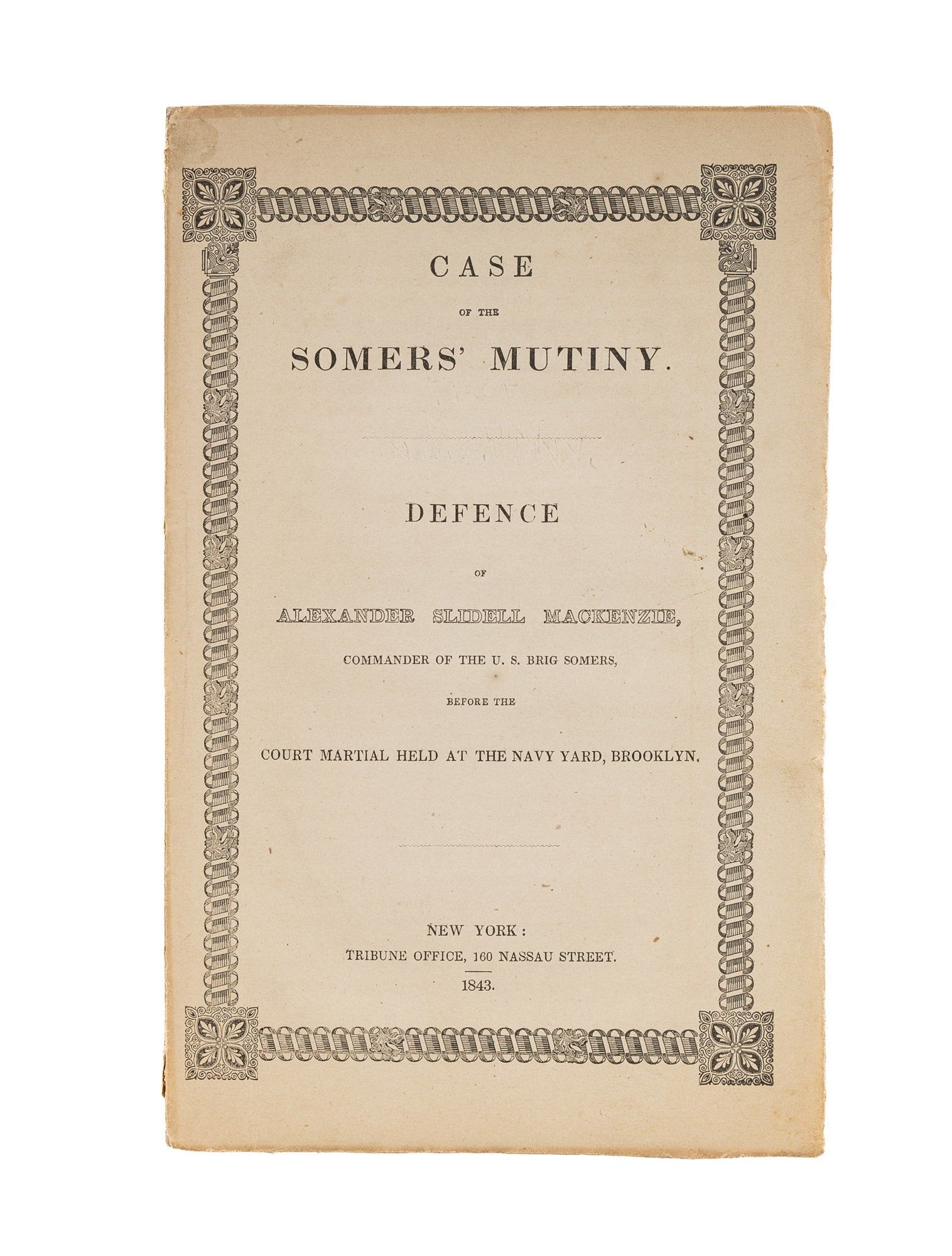 CASE
OF THE
SOMERS' MUTINY.

DEFENCE
OF
ALEXANDER SLIDELL MACKENZIE,
COMMANDER OF THE U. S. BRIG SOMERS,
BEFORE THE
COURT MARTIAL HELD AT THE NAVY YARD, BROOKLYN.

NEW YORK:
TRIBUNE OFFICE, 160 NASSAU STREET.
1843.